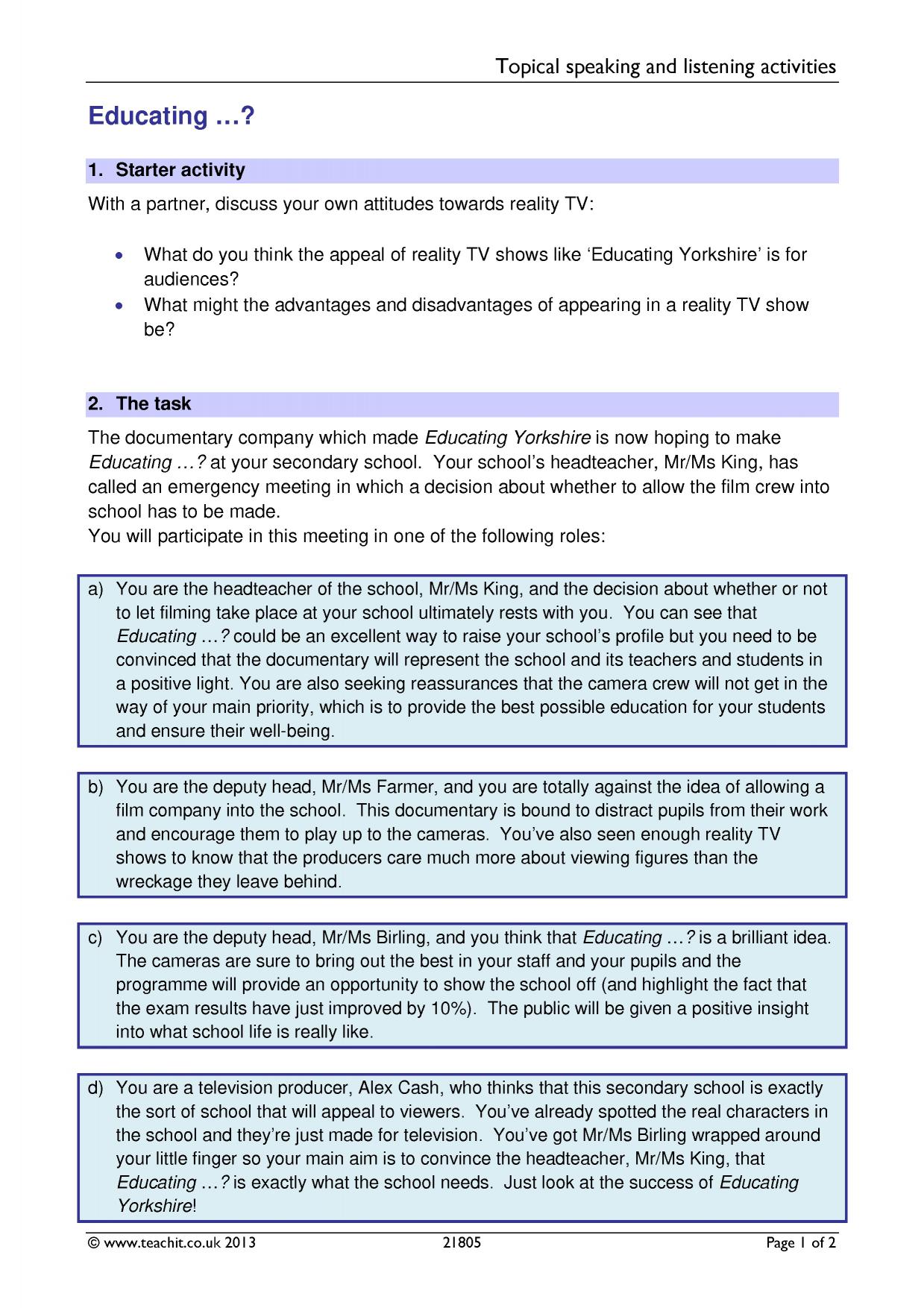 Topical speaking and listening activities

Educating …?

1. Starter activity

With a partner, discuss your own attitudes towards reality TV:

• What do you think the appeal of reality TV shows like 'Educating Yorkshire' is for audiences?
• What might the advantages and disadvantages of appearing in a reality TV show be?

2. The task

The documentary company which made Educating Yorkshire is now hoping to make Educating …? at your secondary school. Your school's headteacher, Mr/Ms King, has called an emergency meeting in which a decision about whether to allow the film crew into school has to be made.
You will participate in this meeting in one of the following roles:

a) You are the headteacher of the school, Mr/Ms King, and the decision about whether or not to let filming take place at your school ultimately rests with you. You can see that Educating …? could be an excellent way to raise your school's profile but you need to be convinced that the documentary will represent the school and its teachers and students in a positive light. You are also seeking reassurances that the camera crew will not get in the way of your main priority, which is to provide the best possible education for your students and ensure their well-being.

b) You are the deputy head, Mr/Ms Farmer, and you are totally against the idea of allowing a film company into the school. This documentary is bound to distract pupils from their work and encourage them to play up to the cameras. You've also seen enough reality TV shows to know that the producers care much more about viewing figures than the wreckage they leave behind.

c) You are the deputy head, Mr/Ms Birling, and you think that Educating …? is a brilliant idea. The cameras are sure to bring out the best in your staff and your pupils and the programme will provide an opportunity to show the school off (and highlight the fact that the exam results have just improved by 10%). The public will be given a positive insight into what school life is really like.

d) You are a television producer, Alex Cash, who thinks that this secondary school is exactly the sort of school that will appeal to viewers. You've already spotted the real characters in the school and they're just made for television. You've got Mr/Ms Birling wrapped around your little finger so your main aim is to convince the headteacher, Mr/Ms King, that Educating …? is exactly what the school needs. Just look at the success of Educating Yorkshire!

© www.teachit.co.uk 2013 21805 Page 1 of 2